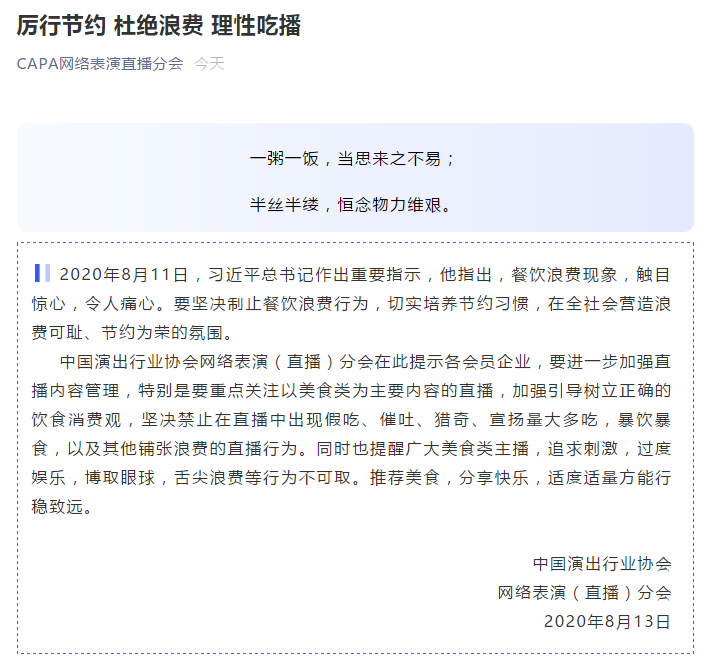 厉行节约 杜绝浪费 理性吃播

CAPA网络表演直播分会 今天

一粥一饭，当思来之不易；

半丝半缕，恒念物力维艰。

2020年8月11日，习近平总书记作出重要指示，他指出，餐饮浪费现象，触目惊心，令人痛心。要坚决制止餐饮浪费行为，切实培养节约习惯，在全社会营造浪费可耻、节约为荣的氛围。

中国演出行业协会网络表演（直播）分会在此提示各会员企业，要进一步加强直播内容管理，特别是要重点关注以美食类为主要内容的直播，加强引导树立正确的饮食消费观，坚决禁止在直播中出现假吃、催吐、猎奇、宣扬量大多吃，暴饮暴食，以及其他铺张浪费的直播行为。同时也提醒广大美食类主播，追求刺激，过度娱乐，博取眼球，舌尖浪费等行为不可取。推荐美食，分享快乐，适度适量方能行稳致远。

中国演出行业协会
网络表演（直播）分会
2020年8月13日